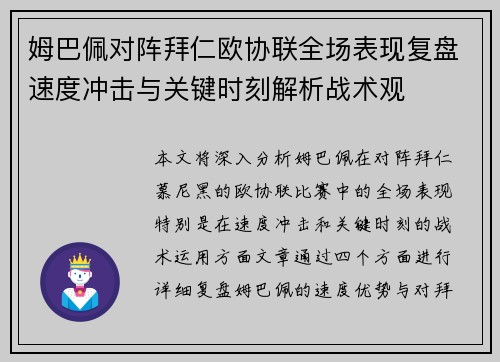 姆巴佩对阵拜仁欧协联全场表现复盘速度冲击与关键时刻解析战术观

本文将深入分析姆巴佩在对阵拜仁慕尼黑的欧协联比赛中的全场表现特别是在速度冲击和关键时刻的战术运用方面文章通过四个方面进行详细复盘姆巴佩的速度优势与对拜